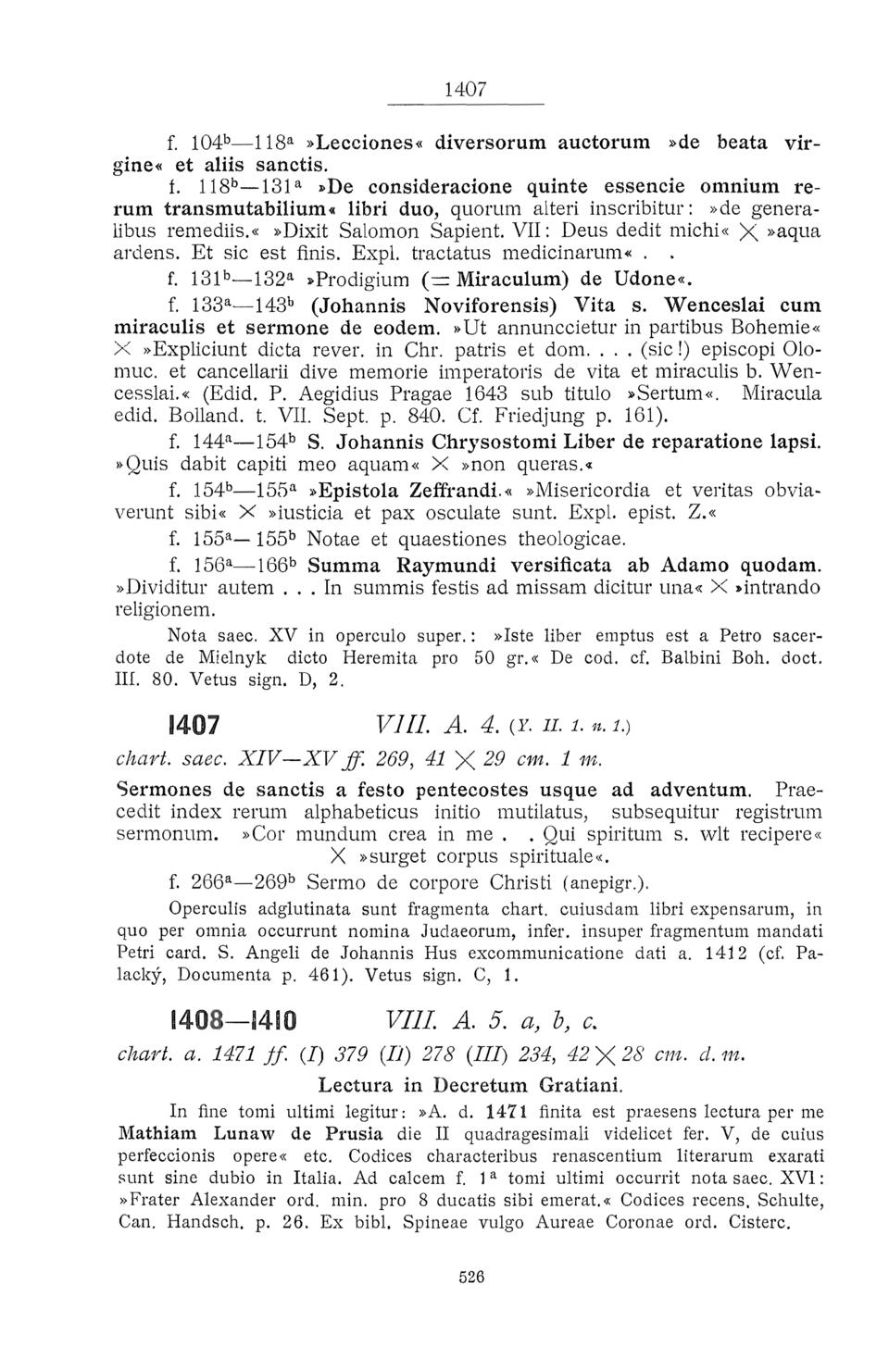 1407

f. $104^b$—$118^a$ »Lecciones« diversorum auctorum »de beata virgine« et aliis sanctis.

f. $118^b$—$131^a$ »De consideracione quinte essencie omnium rerum transmutabilium« libri duo, quorum alteri inscribitur: »de generalibus remediis.« »Dixit Salomon Sapient. VII: Deus dedit michi« $\times$ »aqua ardens. Et sic est finis. Expl. tractatus medicinarum« . .

f. $131^b$—$132^a$ »Prodigium (= Miraculum) de Udone«.

f. $133^a$—$143^b$ (Johannis Noviforensis) Vita s. Wenceslai cum miraculis et sermone de eodem. »Ut annunccietur in partibus Bohemie« $\times$ »Expliciunt dicta rever. in Chr. patris et dom. . . . (sic!) episcopi Olomuc. et cancellarii dive memorie imperatoris de vita et miraculis b. Wencesslai.« (Edid. P. Aegidius Pragae 1643 sub titulo »Sertum«. Miracula edid. Bolland. t. VII. Sept. p. 840. Cf. Friedjung p. 161).

f. $144^a$—$154^b$ S. Johannis Chrysostomi Liber de reparatione lapsi. »Quis dabit capiti meo aquam« $\times$ »non queras.«

f. $154^b$—$155^a$ »Epistola Zeffrandi.« »Misericordia et veritas obviaverunt sibi« $\times$ »iusticia et pax osculate sunt. Expl. epist. Z.«

f. $155^a$—$155^b$ Notae et quaestiones theologicae.

f. $156^a$—$166^b$ Summa Raymundi versificata ab Adamo quodam. »Dividitur autem . . . In summis festis ad missam dicitur una« $\times$ »intrando religionem.

Nota saec. XV in operculo super.: »Iste liber emptus est a Petro sacerdote de Mielnyk dicto Heremita pro 50 gr.« De cod. cf. Balbini Boh. doct. III. 80. Vetus sign. D, 2.

1407 VIII. A. 4. (Y. II. 1. n. 1.)

chart. saec. XIV—XV ff. 269, 41 $\times$ 29 cm. 1 m.

Sermones de sanctis a festo pentecostes usque ad adventum. Praecedit index rerum alphabeticus initio mutilatus, subsequitur registrum sermonum. »Cor mundum crea in me . . Qui spiritum s. wlt recipere« $\times$ »surget corpus spirituale«.

f. $266^a$—$269^b$ Sermo de corpore Christi (anepigr.).

Operculis adglutinata sunt fragmenta chart. cuiusdam libri expensarum, in quo per omnia occurrunt nomina Judaeorum, infer. insuper fragmentum mandati Petri card. S. Angeli de Johannis Hus excommunicatione dati a. 1412 (cf. Palacký, Documenta p. 461). Vetus sign. C, 1.

1408—1410 VIII. A. 5. a, b, c.

chart. a. 1471 ff. (I) 379 (II) 278 (III) 234, 42 $\times$ 28 cm. d. m.

Lectura in Decretum Gratiani.

In fine tomi ultimi legitur: »A. d. 1471 finita est praesens lectura per me Mathiam Lunaw de Prusia die II quadragesimali videlicet fer. V, de cuius perfeccionis opere« etc. Codices characteribus renascentium literarum exarati sunt sine dubio in Italia. Ad calcem f. $1^a$ tomi ultimi occurrit nota saec. XVI: »Frater Alexander ord. min. pro 8 ducatis sibi emerat.« Codices recens. Schulte, Can. Handsch. p. 26. Ex bibl. Spineae vulgo Aureae Coronae ord. Cisterc.

526